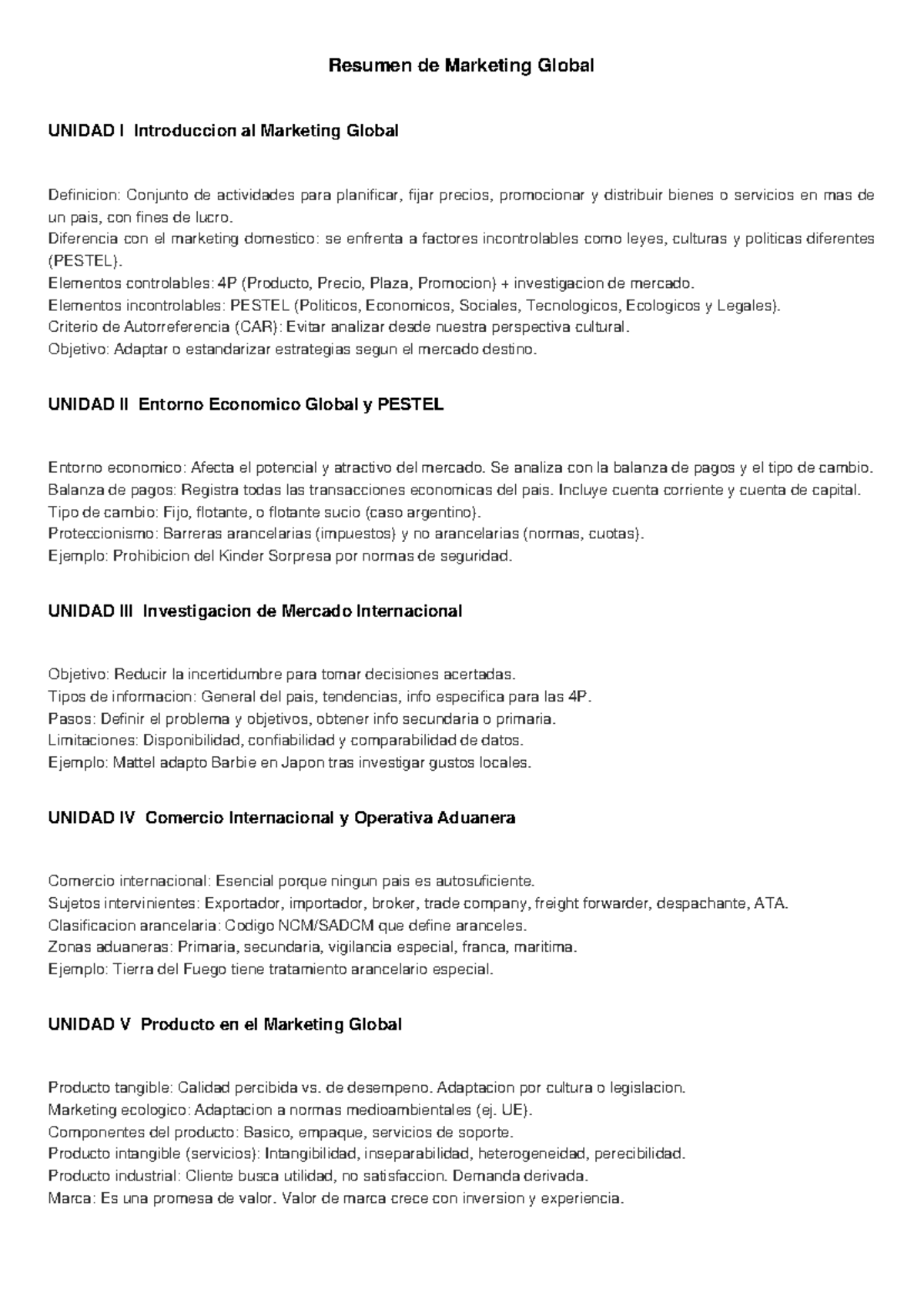 Resumen de Marketing Global

UNIDAD I Introduccion al Marketing Global

Definicion: Conjunto de actividades para planificar, fijar precios, promocionar y distribuir bienes o servicios en mas de un pais, con fines de lucro.
Diferencia con el marketing domestico: se enfrenta a factores incontrolables como leyes, culturas y politicas diferentes (PESTEL).
Elementos controlables: 4P (Producto, Precio, Plaza, Promocion) + investigacion de mercado.
Elementos incontrolables: PESTEL (Politicos, Economicos, Sociales, Tecnologicos, Ecologicos y Legales).
Criterio de Autorreferencia (CAR): Evitar analizar desde nuestra perspectiva cultural.
Objetivo: Adaptar o estandarizar estrategias segun el mercado destino.

UNIDAD II Entorno Economico Global y PESTEL

Entorno economico: Afecta el potencial y atractivo del mercado. Se analiza con la balanza de pagos y el tipo de cambio.
Balanza de pagos: Registra todas las transacciones economicas del pais. Incluye cuenta corriente y cuenta de capital.
Tipo de cambio: Fijo, flotante, o flotante sucio (caso argentino).
Proteccionismo: Barreras arancelarias (impuestos) y no arancelarias (normas, cuotas).
Ejemplo: Prohibicion del Kinder Sorpresa por normas de seguridad.

UNIDAD III Investigacion de Mercado Internacional

Objetivo: Reducir la incertidumbre para tomar decisiones acertadas.
Tipos de informacion: General del pais, tendencias, info especifica para las 4P.
Pasos: Definir el problema y objetivos, obtener info secundaria o primaria.
Limitaciones: Disponibilidad, confiabilidad y comparabilidad de datos.
Ejemplo: Mattel adapto Barbie en Japon tras investigar gustos locales.

UNIDAD IV Comercio Internacional y Operativa Aduanera

Comercio internacional: Esencial porque ningun pais es autosuficiente.
Sujetos intervinientes: Exportador, importador, broker, trade company, freight forwarder, despachante, ATA.
Clasificacion arancelaria: Codigo NCM/SADCM que define aranceles.
Zonas aduaneras: Primaria, secundaria, vigilancia especial, franca, maritima.
Ejemplo: Tierra del Fuego tiene tratamiento arancelario especial.

UNIDAD V Producto en el Marketing Global

Producto tangible: Calidad percibida vs. de desempeno. Adaptacion por cultura o legislacion.
Marketing ecologico: Adaptacion a normas medioambientales (ej. UE).
Componentes del producto: Basico, empaque, servicios de soporte.
Producto intangible (servicios): Intangibilidad, inseparabilidad, heterogeneidad, perecibilidad.
Producto industrial: Cliente busca utilidad, no satisfaccion. Demanda derivada.
Marca: Es una promesa de valor. Valor de marca crece con inversion y experiencia.